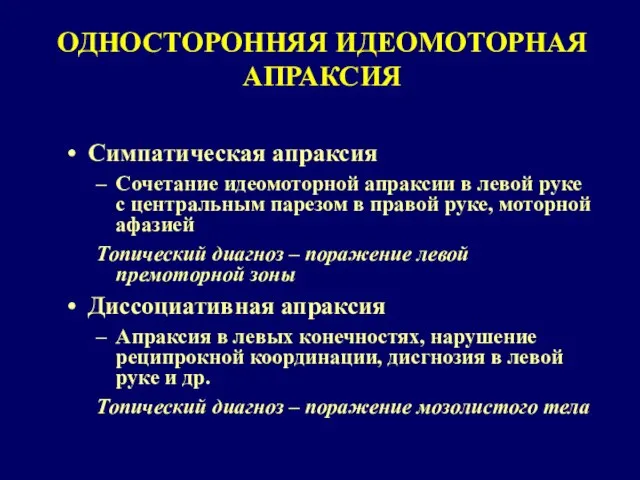 ОДНОСТОРОННЯЯ ИДЕОМОТОРНАЯ АПРАКСИЯ

• Симпатическая апраксия

– Сочетание идеомоторной апраксии в левой руке с центральным парезом в правой руке, моторной афазией

Топический диагноз – поражение левой премоторной зоны

• Диссоциативная апраксия

– Апраксия в левых конечностях, нарушение реципрокной координации, дисгнозия в левой руке и др.

Топический диагноз – поражение мозолистого тела